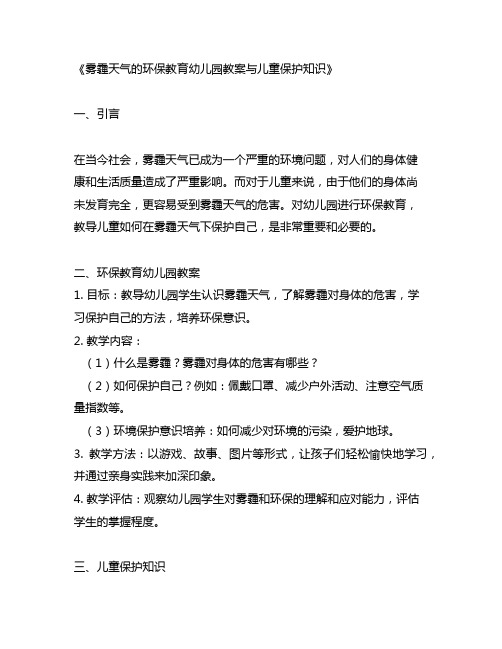 《雾霾天气的环保教育幼儿园教案与儿童保护知识》

一、引言

在当今社会，雾霾天气已成为一个严重的环境问题，对人们的身体健康和生活质量造成了严重影响。而对于儿童来说，由于他们的身体尚未发育完全，更容易受到雾霾天气的危害。对幼儿园进行环保教育，教导儿童如何在雾霾天气下保护自己，是非常重要和必要的。

二、环保教育幼儿园教案
1. 目标：教导幼儿园学生认识雾霾天气，了解雾霾对身体的危害，学习保护自己的方法，培养环保意识。
2. 教学内容：
（1）什么是雾霾？雾霾对身体的危害有哪些？
（2）如何保护自己？例如：佩戴口罩、减少户外活动、注意空气质量指数等。
（3）环境保护意识培养：如何减少对环境的污染，爱护地球。
3. 教学方法：以游戏、故事、图片等形式，让孩子们轻松愉快地学习，并通过亲身实践来加深印象。
4. 教学评估：观察幼儿园学生对雾霾和环保的理解和应对能力，评估学生的掌握程度。

三、儿童保护知识